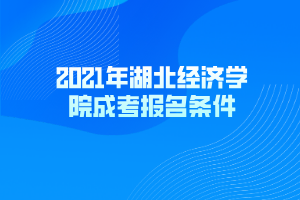 2021年湖北经济学院成考报名条件